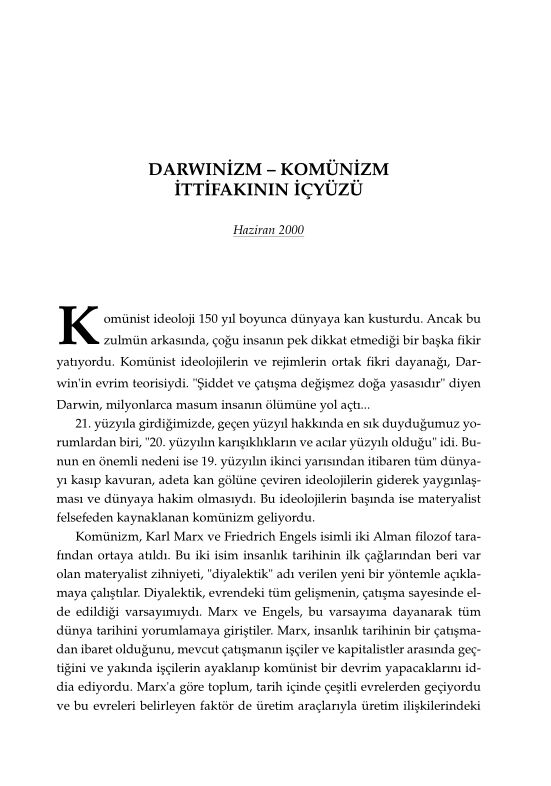 DARWINİZM – KOMÜNİZM
İTTİFAKININ İÇYÜZÜ

Haziran 2000

Komünist ideoloji 150 yıl boyunca dünyaya kan kusturdu. Ancak bu zulmün arkasında, çoğu insanın pek dikkat etmediği bir başka fikir yatıyordu. Komünist ideolojilerin ve rejimlerin ortak fikri dayanağı, Darwin'in evrim teorisiydi. "Şiddet ve çatışma değişmez doğa yasasıdır" diyen Darwin, milyonlarca masum insanın ölümüne yol açtı...

21. yüzyıla girdiğimizde, geçen yüzyıl hakkında en sık duyduğumuz yorumlardan biri, "20. yüzyılın karışıklıkların ve acılar yüzyılı olduğu" idi. Bunun en önemli nedeni ise 19. yüzyılın ikinci yarısından itibaren tüm dünyayı kasıp kavuran, adeta kan gölüne çeviren ideolojilerin giderek yaygınlaşması ve dünyaya hakim olmasıydı. Bu ideolojilerin başında ise materyalist felsefeden kaynaklanan komünizm geliyordu.

Komünizm, Karl Marx ve Friedrich Engels isimli iki Alman filozof tarafından ortaya atıldı. Bu iki isim insanlık tarihinin ilk çağlarından beri var olan materyalist zihniyeti, "diyalektik" adı verilen yeni bir yöntemle açıklamaya çalıştılar. Diyalektik, evrendeki tüm gelişmenin, çatışma sayesinde elde edildiği varsayımıydı. Marx ve Engels, bu varsayıma dayanarak tüm dünya tarihini yorumlamaya giriştiler. Marx, insanlık tarihinin bir çatışmadan ibaret olduğunu, mevcut çatışmanın işçiler ve kapitalistler arasında geçtiğini ve yakında işçilerin ayaklanıp komünist bir devrim yapacaklarını iddia ediyordu. Marx'a göre toplum, tarih içinde çeşitli evrelerden geçiyordu ve bu evreleri belirleyen faktör de üretim araçlarıyla üretim ilişkilerindeki